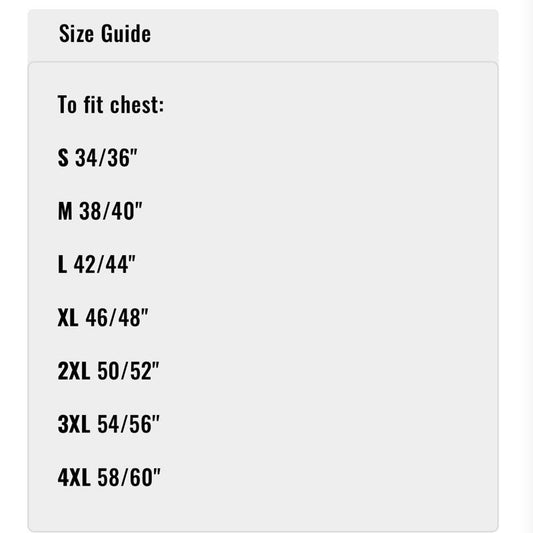 Size Guide

To fit chest:

S 34/36"

M 38/40"

L 42/44"

XL 46/48"

2XL 50/52"

3XL 54/56"

4XL 58/60"